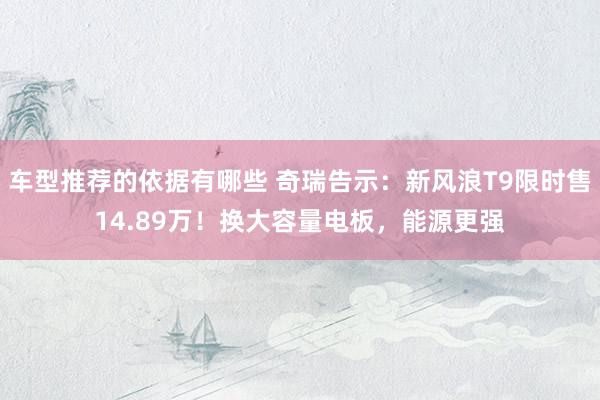 车型推荐的依据有哪些 奇瑞告示：新风浪T9限时售14.89万！换大容量电板，能源更强